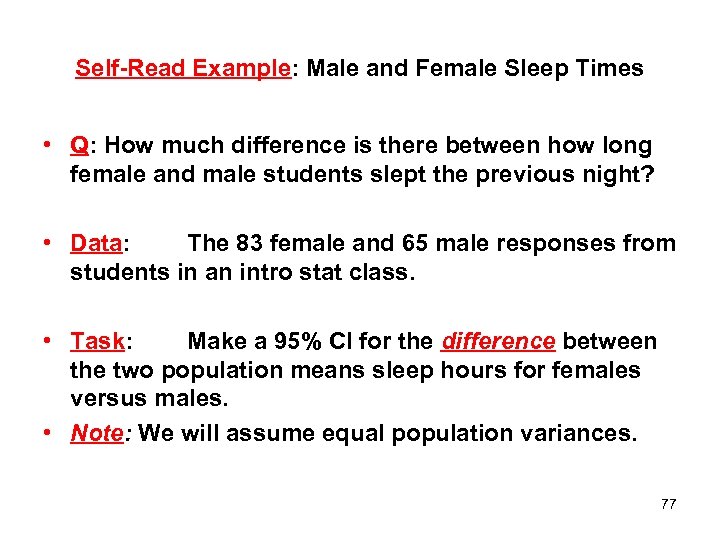 Self-Read Example: Male and Female Sleep Times

• Q: How much difference is there between how long female and male students slept the previous night?

• Data: The 83 female and 65 male responses from students in an intro stat class.

• Task: Make a 95% CI for the difference between the two population means sleep hours for females versus males.

• Note: We will assume equal population variances.

77